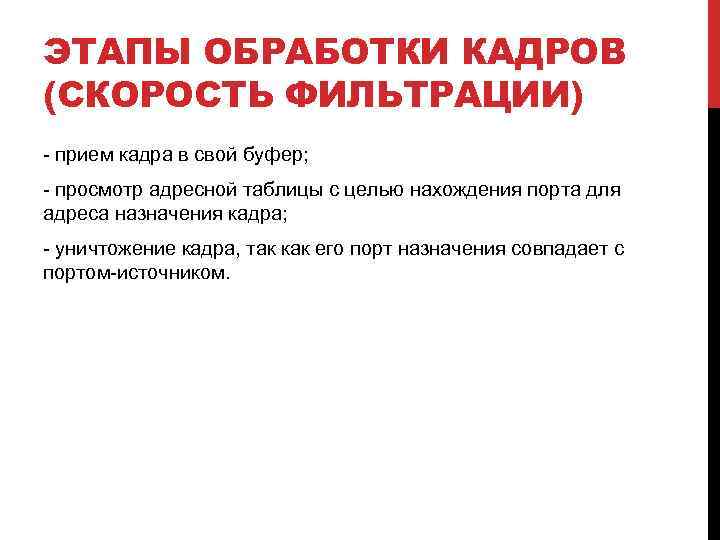 ЭТАПЫ ОБРАБОТКИ КАДРОВ (СКОРОСТЬ ФИЛЬТРАЦИИ)

- прием кадра в свой буфер;

- просмотр адресной таблицы с целью нахождения порта для адреса назначения кадра;

- уничтожение кадра, так как его порт назначения совпадает с портом-источником.